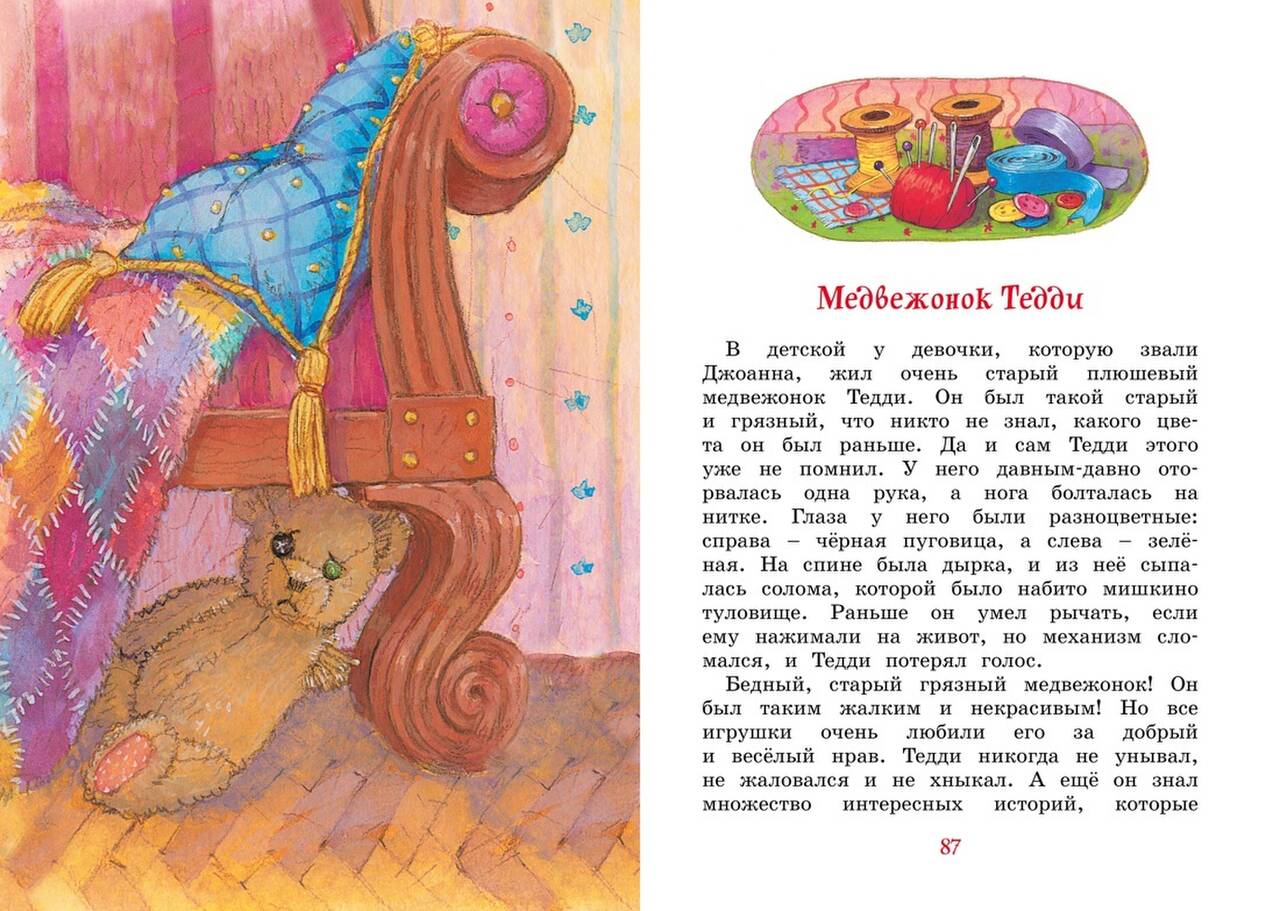 Медвежонок Тедди

В детской у девочки, которую звали Джоанна, жил очень старый плюшевый медвежонок Тедди. Он был такой старый и грязный, что никто не знал, какого цвета он был раньше. Да и сам Тедди этого уже не помнил. У него давным-давно оторвалась одна рука, а нога болталась на нитке. Глаза у него были разноцветные: справа – чёрная пуговица, а слева – зелёная. На спине была дырка, и из неё сыпалась солома, которой было набито мишкино туловище. Раньше он умел рычать, если ему нажимали на живот, но механизм сломался, и Тедди потерял голос.

Бедный, старый грязный медвежонок! Он был таким жалким и некрасивым! Но все игрушки очень любили его за добрый и весёлый нрав. Тедди никогда не унывал, не жаловался и не хныкал. А ещё он знал множество интересных историй, которые

87